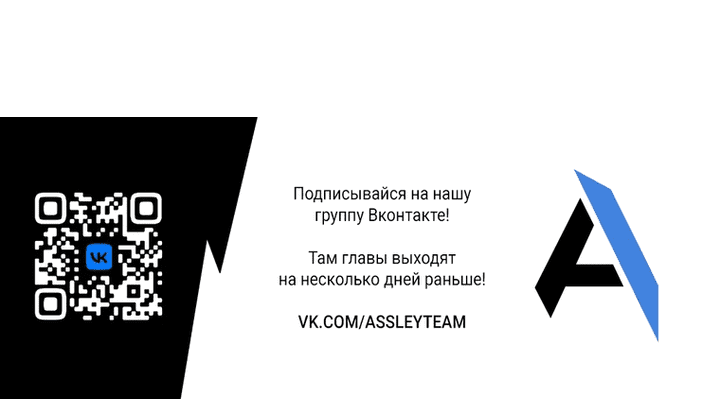 VK

Подписывайся на нашу группу Вконтакте!

Там главы выходят на несколько дней раньше!

VK.COM/ASSLEYTEAM